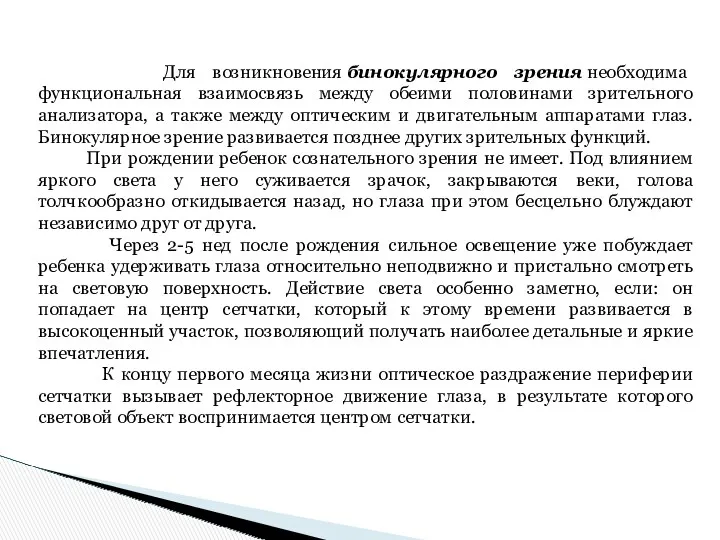 Для возникновения бинокулярного зрения необходима функциональная взаимосвязь между обеими половинами зрительного анализатора, а также между оптическим и двигательным аппаратами глаз. Бинокулярное зрение развивается позднее других зрительных функций.

При рождении ребенок сознательного зрения не имеет. Под влиянием яркого света у него суживается зрачок, закрываются веки, голова толчкообразно откидывается назад, но глаза при этом бесцельно блуждают независимо друг от друга.

Через 2-5 нед после рождения сильное освещение уже побуждает ребенка удерживать глаза относительно неподвижно и пристально смотреть на световую поверхность. Действие света особенно заметно, если: он попадает на центр сетчатки, который к этому времени развивается в высокоценный участок, позволяющий получать наиболее детальные и яркие впечатления.

К концу первого месяца жизни оптическое раздражение периферии сетчатки вызывает рефлекторное движение глаза, в результате которого световой объект воспринимается центром сетчатки.